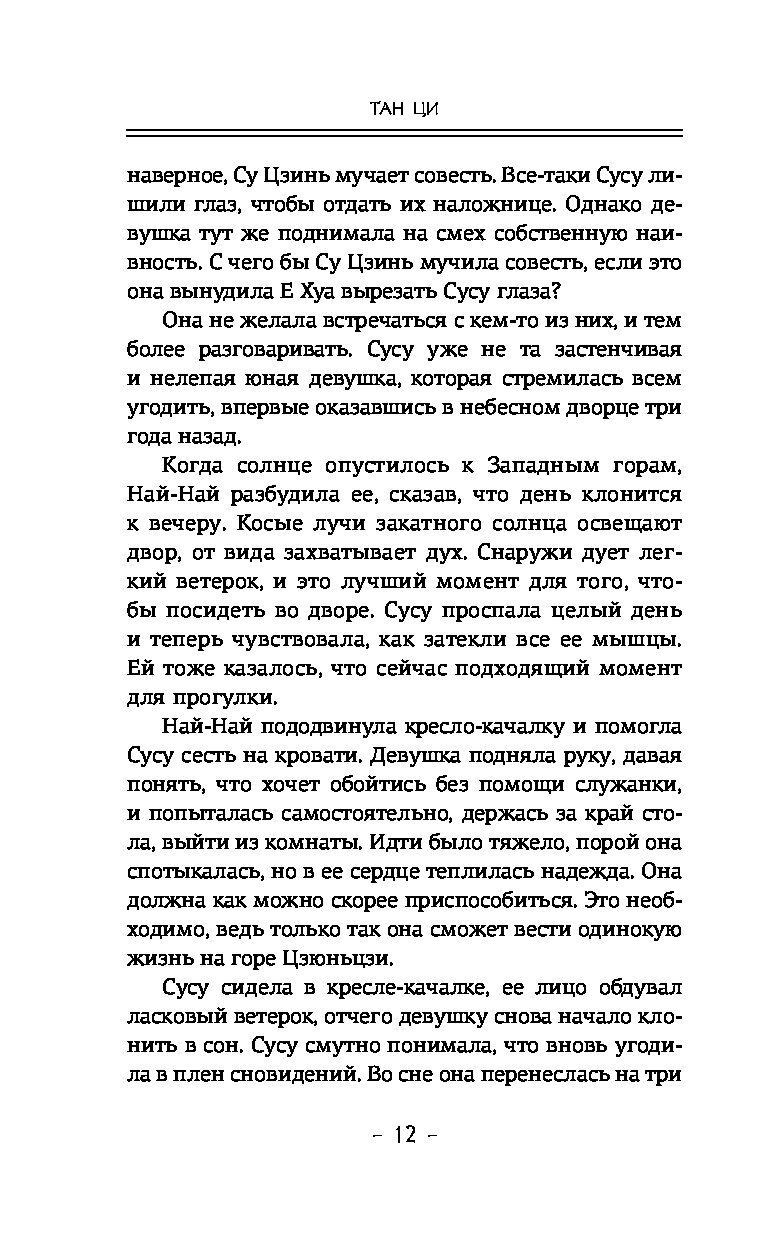 ТАН ЦИ

наверное, Су Цзинь мучает совесть. Все-таки Сусу лишили глаз, чтобы отдать их наложнице. Однако девушка тут же поднимала на смех собственную наивность. С чего бы Су Цзинь мучила совесть, если это она вынудила Е Хуа вырезать Сусу глаза?

Она не желала встречаться с кем-то из них, и тем более разговаривать. Сусу уже не та застенчивая и нелепая юная девушка, которая стремилась всем угодить, впервые оказавшись в небесном дворце три года назад.

Когда солнце опустилось к Западным горам, Най-Най разбудила ее, сказав, что день клонится к вечеру. Косые лучи закатного солнца освещают двор, от вида захватывает дух. Снаружи дует легкий ветерок, и это лучший момент для того, чтобы посидеть во дворе. Сусу проспала целый день и теперь чувствовала, как затекли все ее мышцы. Ей тоже казалось, что сейчас подходящий момент для прогулки.

Най-Най пододвинула кресло-качалку и помогла Сусу сесть на кровати. Девушка подняла руку, давая понять, что хочет обойтись без помощи служанки, и попыталась самостоятельно, держась за край стола, выйти из комнаты. Идти было тяжело, порой она спотыкалась, но в ее сердце теплилась надежда. Она должна как можно скорее приспособиться. Это необходимо, ведь только так она сможет вести одинокую жизнь на горе Цзюньцзи.

Сусу сидела в кресле-качалке, ее лицо обдувал ласковый ветерок, отчего девушку снова начало клонить в сон. Сусу смутно понимала, что вновь угодила в плен сновидений. Во сне она перенеслась на три

– 12 –